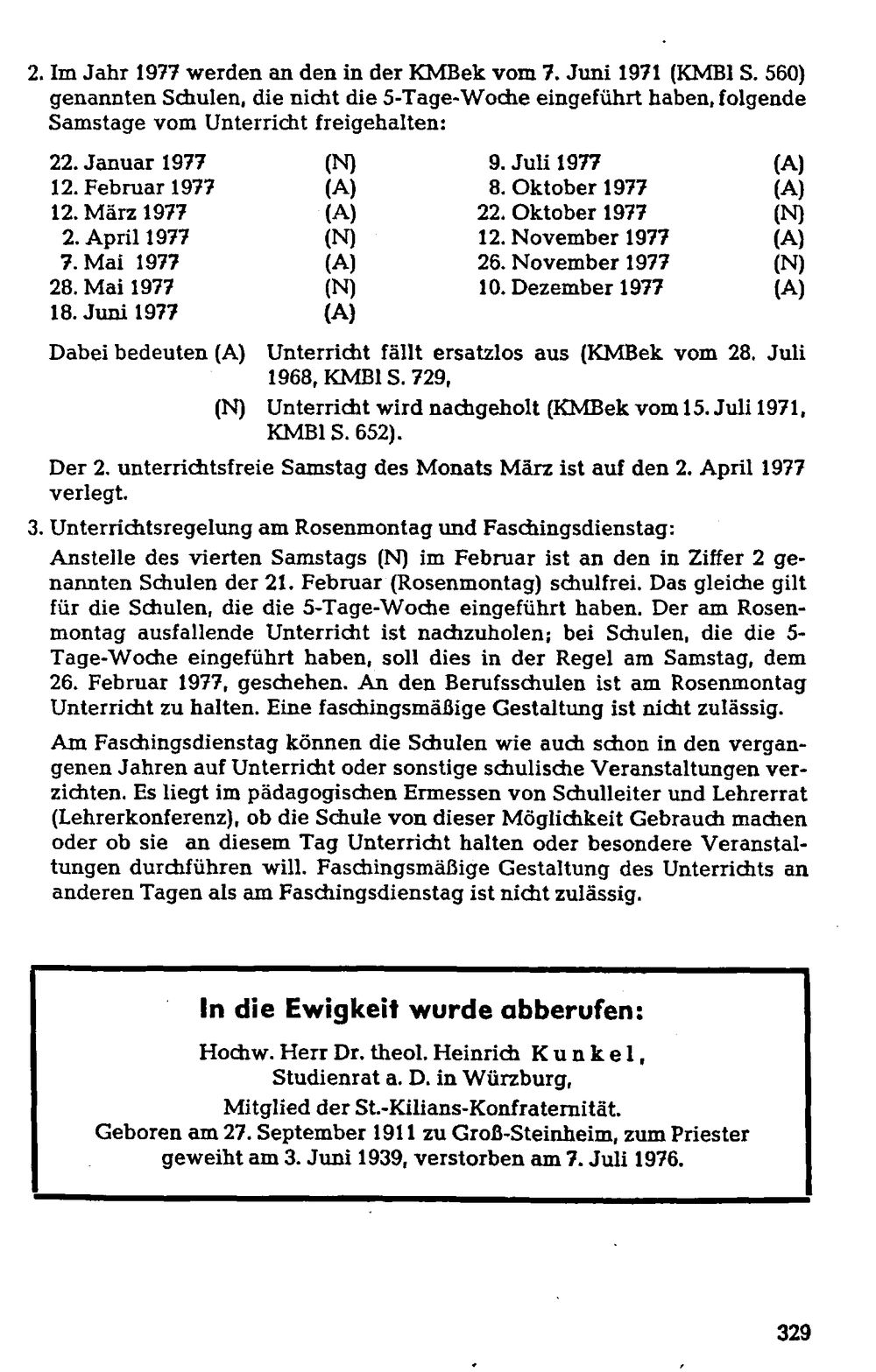 2. Im Jahr 1977 werden an den in der KMBek vom 7. Juni 1971 (KMBl S. 560) genannten Schulen, die nicht die 5-Tage-Woche eingeführt haben, folgende Samstage vom Unterricht freigehalten:

22. Januar 1977 (N)
12. Februar 1977 (A)
12. März 1977 (A)
2. April 1977 (N)
7. Mai 1977 (A)
28. Mai 1977 (N)
18. Juni 1977 (A)

9. Juli 1977 (A)
8. Oktober 1977 (A)
22. Oktober 1977 (N)
12. November 1977 (A)
26. November 1977 (N)
10. Dezember 1977 (A)

Dabei bedeuten (A) Unterricht fällt ersatzlos aus (KMBek vom 28. Juli 1968, KMBl S. 729,
(N) Unterricht wird nachgeholt (KMBek vom 15. Juli 1971, KMBl S. 652).

Der 2. unterrichtsfreie Samstag des Monats März ist auf den 2. April 1977 verlegt.

3. Unterrichtsregelung am Rosenmontag und Faschingsdienstag:

Anstelle des vierten Samstags (N) im Februar ist an den in Ziffer 2 genannten Schulen der 21. Februar (Rosenmontag) schulfrei. Das gleiche gilt für die Schulen, die die 5-Tage-Woche eingeführt haben. Der am Rosenmontag ausfallende Unterricht ist nachzuholen; bei Schulen, die die 5-Tage-Woche eingeführt haben, soll dies in der Regel am Samstag, dem 26. Februar 1977, geschehen. An den Berufsschulen ist am Rosenmontag Unterricht zu halten. Eine faschingsmäßige Gestaltung ist nicht zulässig.

Am Faschingsdienstag können die Schulen wie auch schon in den vergangenen Jahren auf Unterricht oder sonstige schulische Veranstaltungen verzichten. Es liegt im pädagogischen Ermessen von Schulleiter und Lehrerrat (Lehrerkonferenz), ob die Schule von dieser Möglichkeit Gebrauch machen oder ob sie an diesem Tag Unterricht halten oder besondere Veranstaltungen durchführen will. Faschingsmäßige Gestaltung des Unterrichts an anderen Tagen als am Faschingsdienstag ist nicht zulässig.

In die Ewigkeit wurde abberufen:

Hochw. Herr Dr. theol. Heinrich Kunkel,
Studienrat a. D. in Würzburg,
Mitglied der St.-Kilians-Konfraternität.
Geboren am 27. September 1911 zu Groß-Steinheim, zum Priester geweiht am 3. Juni 1939, verstorben am 7. Juli 1976.

329